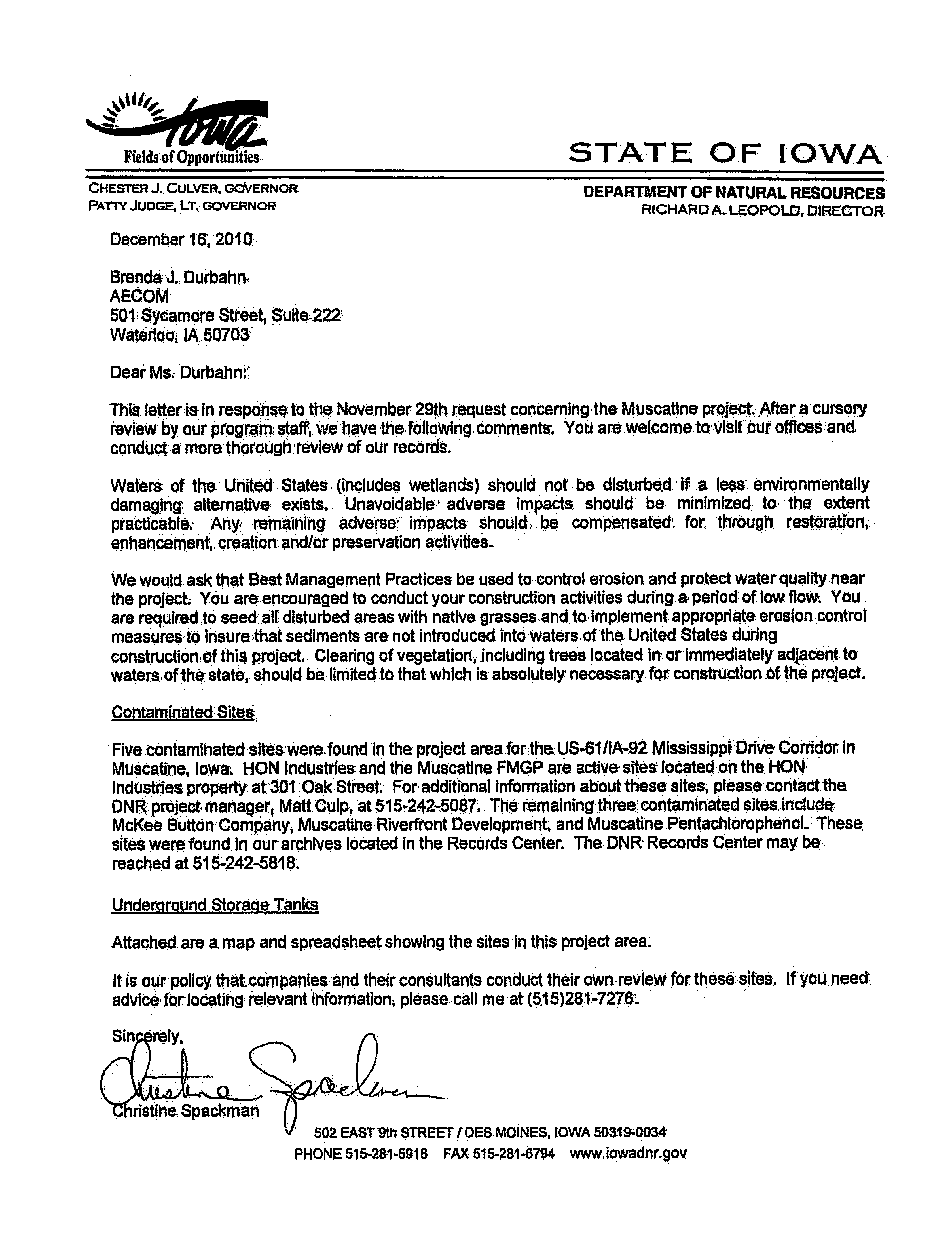 Iowa
Fields of Opportunities

STATE OF IOWA

CHESTER J. CULVER, GOVERNOR
PATTY JUDGE, LT. GOVERNOR

DEPARTMENT OF NATURAL RESOURCES
RICHARD A. LEOPOLD, DIRECTOR

December 16, 2010

Brenda J. Durbahn
AECOM
501 Sycamore Street, Suite 222
Waterloo, IA 50703

Dear Ms. Durbahn:

This letter is in response to the November 29th request concerning the Muscatine project. After a cursory review by our program staff, we have the following comments. You are welcome to visit our offices and conduct a more thorough review of our records.

Waters of the United States (includes wetlands) should not be disturbed if a less environmentally damaging alternative exists. Unavoidable adverse impacts should be minimized to the extent practicable. Any remaining adverse impacts should be compensated for through restoration, enhancement, creation and/or preservation activities.

We would ask that Best Management Practices be used to control erosion and protect water quality near the project. You are encouraged to conduct your construction activities during a period of low flow. You are required to seed all disturbed areas with native grasses and to implement appropriate erosion control measures to insure that sediments are not introduced into waters of the United States during construction of this project. Clearing of vegetation, including trees located in or immediately adjacent to waters of the state, should be limited to that which is absolutely necessary for construction of the project.

Contaminated Sites

Five contaminated sites were found in the project area for the US-61/IA-92 Mississippi Drive Corridor in Muscatine, Iowa. HON Industries and the Muscatine FMGP are active sites located on the HON Industries property at 301 Oak Street. For additional information about these sites, please contact the DNR project manager, Matt Culp, at 515-242-5087. The remaining three contaminated sites include McKee Button Company, Muscatine Riverfront Development, and Muscatine Pentachlorophenol. These sites were found in our archives located in the Records Center. The DNR Records Center may be reached at 515-242-5818.

Underground Storage Tanks

Attached are a map and spreadsheet showing the sites in this project area.

It is our policy that companies and their consultants conduct their own review for these sites. If you need advice for locating relevant information, please call me at (515)281-7276.

Sincerely,

Christine Spackman

Christine Spackman

502 EAST 9th STREET / DES MOINES, IOWA 50319-0034
PHONE 515-281-5918 FAX 515-281-6794 www.iowadnr.gov